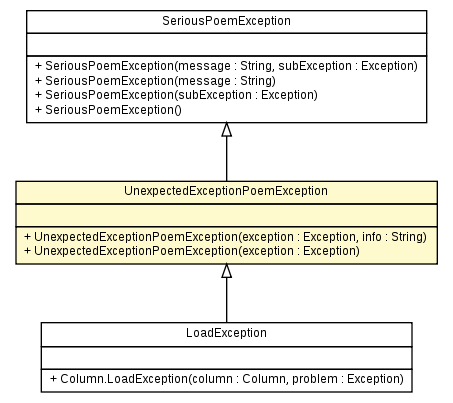 SeriousPoemException

+ SeriousPoemException(message : String, subException : Exception)
+ SeriousPoemException(message : String)
+ SeriousPoemException(subException : Exception)
+ SeriousPoemException()

UnexpectedExceptionPoemException

+ UnexpectedExceptionPoemException(exception : Exception, info : String)
+ UnexpectedExceptionPoemException(exception : Exception)

LoadException

+ Column.LoadException(column : Column, problem : Exception)